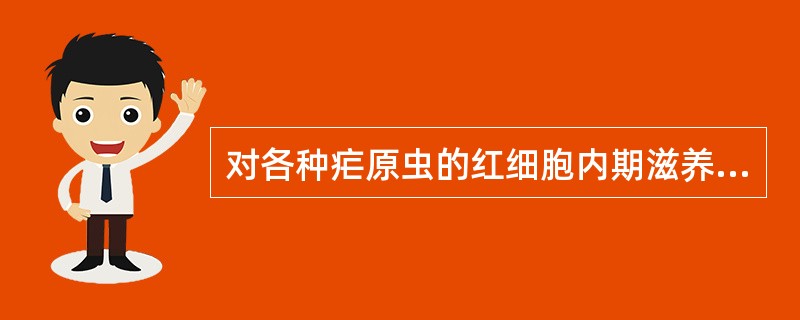 对各种疟原虫的红细胞内期滋养...